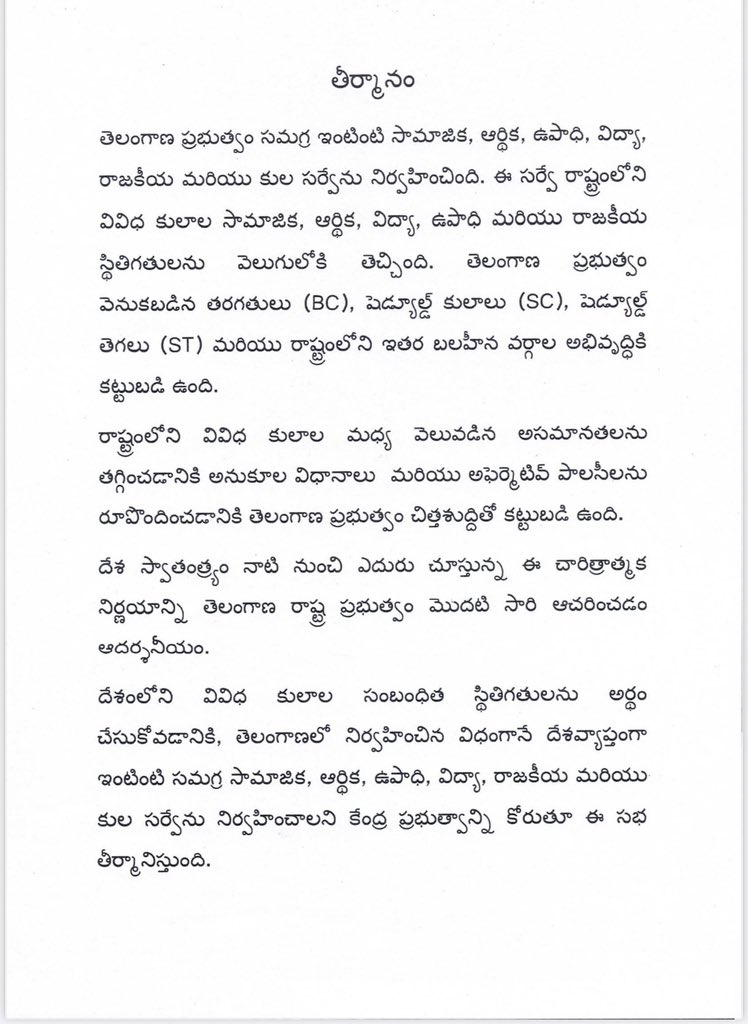 తీర్మానం

తెలంగాణ ప్రభుత్వం సమగ్ర ఇంటింటి సామాజిక, ఆర్థిక, ఉపాధి, విద్యా, రాజకీయ మరియు కుల సర్వేను నిర్వహించింది. ఈ సర్వే రాష్ట్రంలోని వివిధ కులాల సామాజిక, ఆర్థిక, విద్యా, ఉపాధి మరియు రాజకీయ స్థితిగతులను వెలుగులోకి తెచ్చింది. తెలంగాణ ప్రభుత్వం వెనుకబడిన తరగతులు (BC), షెడ్యూల్డ్ కులాలు (SC), షెడ్యూల్డ్ తెగలు (ST) మరియు రాష్ట్రంలోని ఇతర బలహీన వర్గాల అభివృద్ధికి కట్టుబడి ఉంది.

రాష్ట్రంలోని వివిధ కులాల మధ్య వెలువడిన అసమానతలను తగ్గించడానికి అనుకూల విధానాలు మరియు అఫర్మేటివ్ పాలసీలను రూపొందించడానికి తెలంగాణ ప్రభుత్వం చిత్తశుద్ధితో కట్టుబడి ఉంది.

దేశ స్వాతంత్ర్యం నాటి నుంచి ఎదురు చూస్తున్న ఈ చారిత్రాత్మక నిర్ణయాన్ని తెలంగాణ రాష్ట్ర ప్రభుత్వం మొదటి సారి ఆచరించడం ఆదర్శనీయం.

దేశంలోని వివిధ కులాల సంబంధిత స్థితిగతులను అర్థం చేసుకోవడానికి, తెలంగాణలో నిర్వహించిన విధంగానే దేశవ్యాప్తంగా ఇంటింటి సమగ్ర సామాజిక, ఆర్థిక, ఉపాధి, విద్యా, రాజకీయ మరియు కుల సర్వేను నిర్వహించాలని కేంద్ర ప్రభుత్వాన్ని కోరుతూ ఈ సభ తీర్మానిస్తుంది.